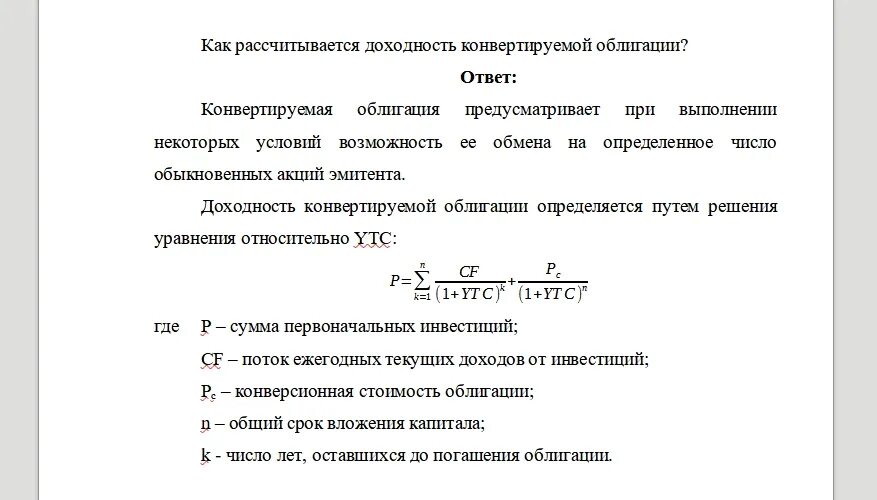 Как рассчитывается доходность конвертируемой облигации?

Ответ:

Конвертируемая облигация предусматривает при выполнении некоторых условий возможность ее обмена на определенное число обыкновенных акций эмитента.

Доходность конвертируемой облигации определяется путем решения уравнения относительно YTC:

$P=\sum_{k=1}^{n}\frac{CF}{(1+YTC)^k}+\frac{P_c}{(1+YTC)^n}$

где P – сумма первоначальных инвестиций;

CF – поток ежегодных текущих доходов от инвестиций;

$P_c$ – конверсионная стоимость облигации;

n – общий срок вложения капитала;

k - число лет, оставшихся до погашения облигации.